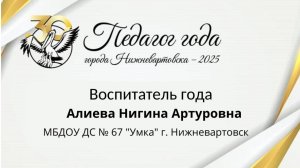 30

Педагог года
города Нижневартовска – 2025

Воспитатель года
Алиева Нигина Артуровна
МБДОУ ДС № 67 "Умка" г. Нижневартовск